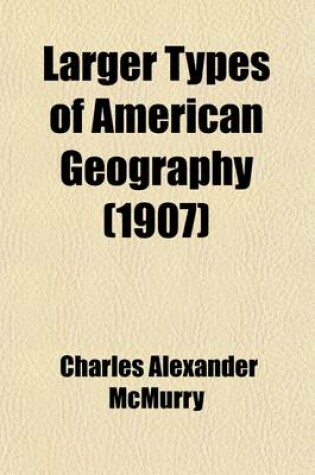 Larger Types of American Geography (1907)

Charles Alexander McMurry